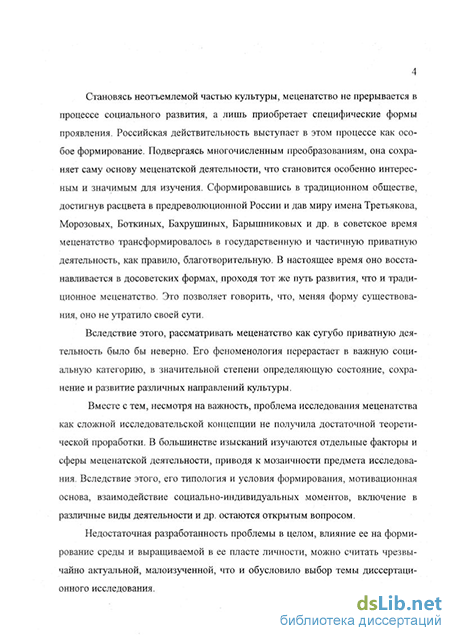 4

Становясь неотъемлемой частью культуры, меценатство не прерывается в процессе социального развития, а лишь приобретает специфические формы проявления. Российская действительность выступает в этом процессе как особое формирование. Подвергаясь многочисленным преобразованиям, она сохраняет саму основу меценатской деятельности, что становится особенно интересным и значимым для изучения. Сформировавшись в традиционном обществе, достигнув расцвета в предреволюционной России и дав миру имена Третьякова, Морозовых, Боткиных, Бахрушиных, Барышниковых и др. в советское время меценатство трансформировалось в государственную и частичную приватную деятельность, как правило, благотворительную. В настоящее время оно восстанавливается в досоветских формах, проходя тот же путь развития, что и традиционное меценатство. Это позволяет говорить, что, меняя форму существования, оно не утратило своей сути.

Вследствие этого, рассматривать меценатство как сугубо приватную деятельность было бы неверно. Его феноменология перерастает в важную социальную категорию, в значительной степени определяющую состояние, сохранение и развитие различных направлений культуры.

Вместе с тем, несмотря на важность, проблема исследования меценатства как сложной исследовательской концепции не получила достаточной теоретической проработки. В большинстве изысканий изучаются отдельные факторы и сферы меценатской деятельности, приводя к мозаичности предмета исследования. Вследствие этого, его типология и условия формирования, мотивационная основа, взаимодействие социально-индивидуальных моментов, включение в различные виды деятельности и др. остаются открытым вопросом.

Недостаточная разработанность проблемы в целом, влияние ее на формирование среды и выращиваемой в ее пласте личности, можно считать чрезвычайно актуальной, малоизученной, что и обусловило выбор темы диссертационного исследования.

dsLib.net
библиотека диссертаций